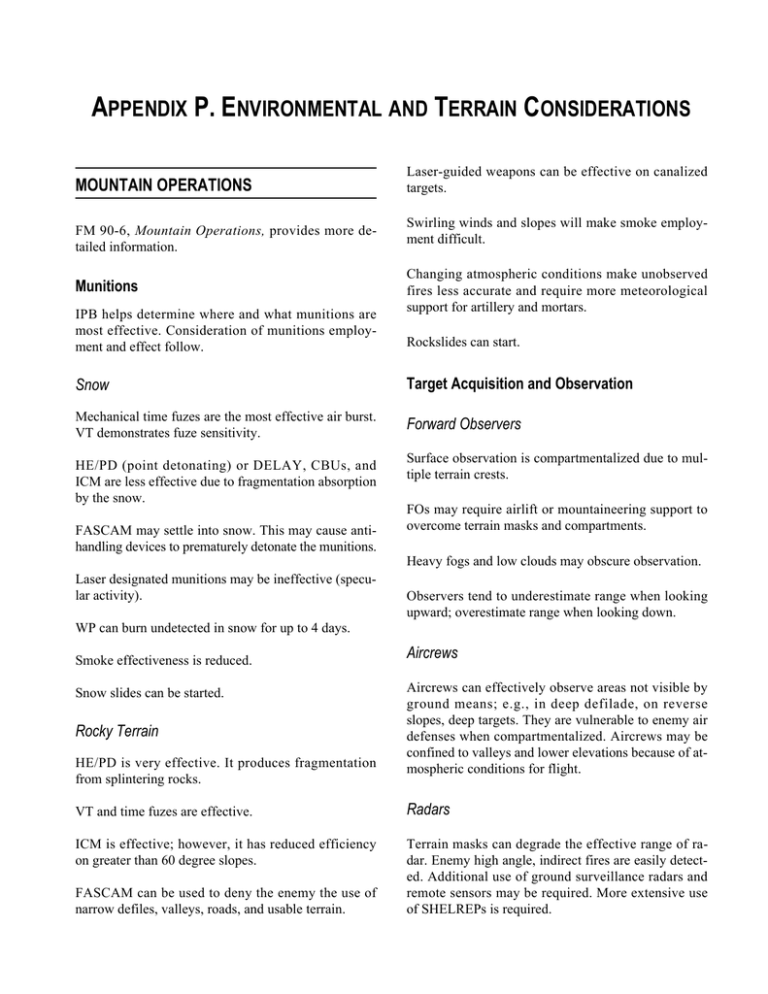 APPENDIX P. ENVIRONMENTAL AND TERRAIN CONSIDERATIONS

MOUNTAIN OPERATIONS

FM 90-6, Mountain Operations, provides more detailed information.

Munitions

IPB helps determine where and what munitions are most effective. Consideration of munitions employment and effect follow.

Snow

Mechanical time fuzes are the most effective air burst. VT demonstrates fuze sensitivity.

HE/PD (point detonating) or DELAY, CBUs, and ICM are less effective due to fragmentation absorption by the snow.

FASCAM may settle into snow. This may cause antihandling devices to prematurely detonate the munitions.

Laser designated munitions may be ineffective (specular activity).

WP can burn undetected in snow for up to 4 days.

Smoke effectiveness is reduced.

Snow slides can be started.

Rocky Terrain

HE/PD is very effective. It produces fragmentation from splintering rocks.

VT and time fuzes are effective.

ICM is effective; however, it has reduced efficiency on greater than 60 degree slopes.

FASCAM can be used to deny the enemy the use of narrow defiles, valleys, roads, and usable terrain.

Laser-guided weapons can be effective on canalized targets.

Swirling winds and slopes will make smoke employment difficult.

Changing atmospheric conditions make unobserved fires less accurate and require more meteorological support for artillery and mortars.

Rockslides can start.

Target Acquisition and Observation

Forward Observers

Surface observation is compartmentalized due to multiple terrain crests.

FOs may require airlift or mountaineering support to overcome terrain masks and compartments.

Heavy fogs and low clouds may obscure observation.

Observers tend to underestimate range when looking upward; overestimate range when looking down.

Aircrews

Aircrews can effectively observe areas not visible by ground means; e.g., in deep defilade, on reverse slopes, deep targets. They are vulnerable to enemy air defenses when compartmentalized. Aircrews may be confined to valleys and lower elevations because of atmospheric conditions for flight.

Radars

Terrain masks can degrade the effective range of radar. Enemy high angle, indirect fires are easily detected. Additional use of ground surveillance radars and remote sensors may be required. More extensive use of SHELREPs is required.